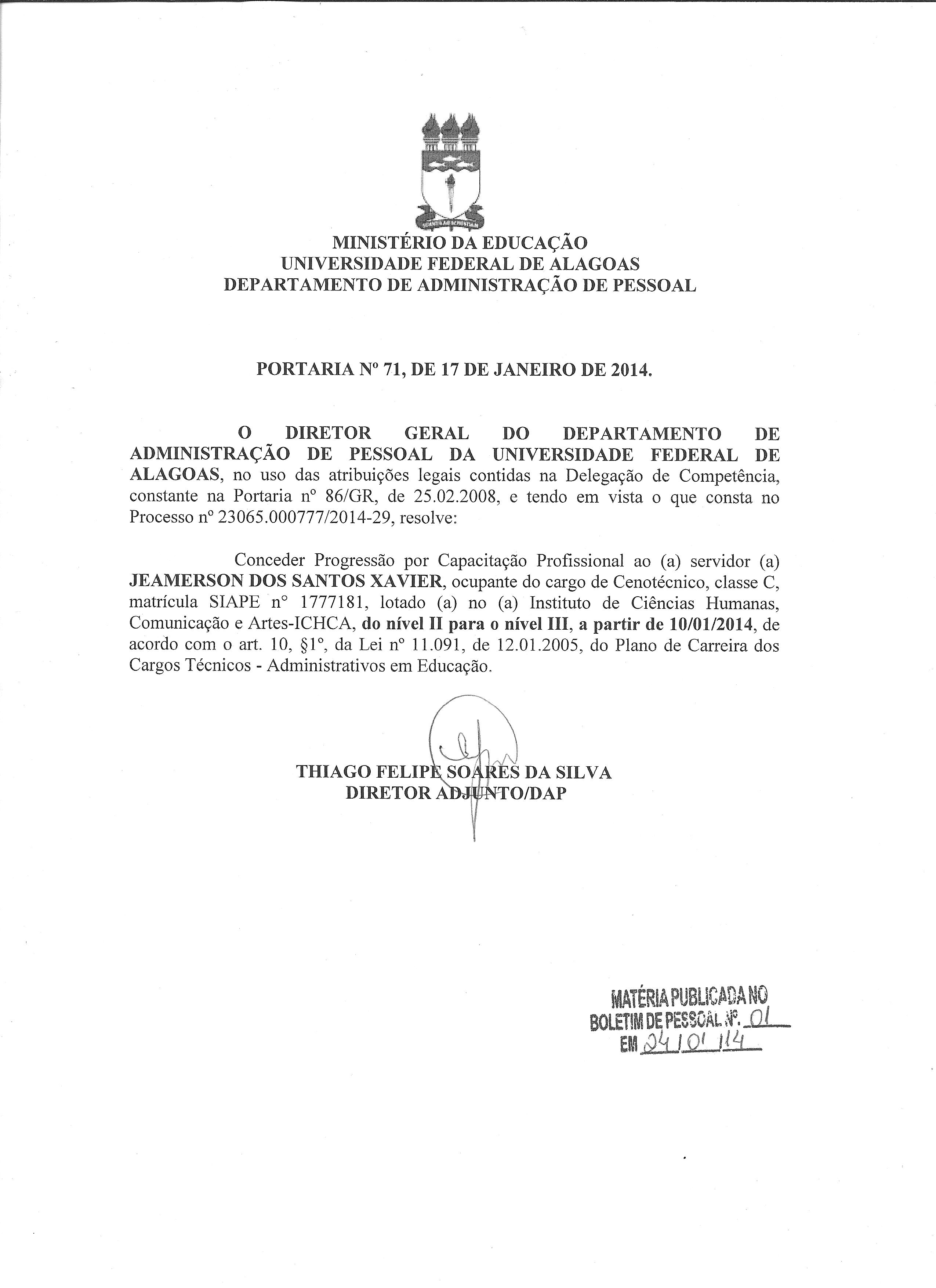 MINISTÉRIO DA EDUCAÇÃO
UNIVERSIDADE FEDERAL DE ALAGOAS
DEPARTAMENTO DE ADMINISTRAÇÃO DE PESSOAL

PORTARIA Nº 71, DE 17 DE JANEIRO DE 2014.

O DIRETOR GERAL DO DEPARTAMENTO DE ADMINISTRAÇÃO DE PESSOAL DA UNIVERSIDADE FEDERAL DE ALAGOAS, no uso das atribuições legais contidas na Delegação de Competência, constante na Portaria nº 86/GR, de 25.02.2008, e tendo em vista o que consta no Processo nº 23065.000777/2014-29, resolve:

Conceder Progressão por Capacitação Profissional ao (a) servidor (a) JEAMERSON DOS SANTOS XAVIER, ocupante do cargo de Cenotécnico, classe C, matrícula SIAPE nº 1777181, lotado (a) no (a) Instituto de Ciências Humanas, Comunicação e Artes-ICHCA, do nível II para o nível III, a partir de 10/01/2014, de acordo com o art. 10, §1º, da Lei nº 11.091, de 12.01.2005, do Plano de Carreira dos Cargos Técnicos - Administrativos em Educação.

THIAGO FELIPE SOARES DA SILVA
DIRETOR ADJUNTO/DAP

MATÉRIA PUBLICADA NO
BOLETIM DE PESSOAL Nº. 01
EM 24/01/14